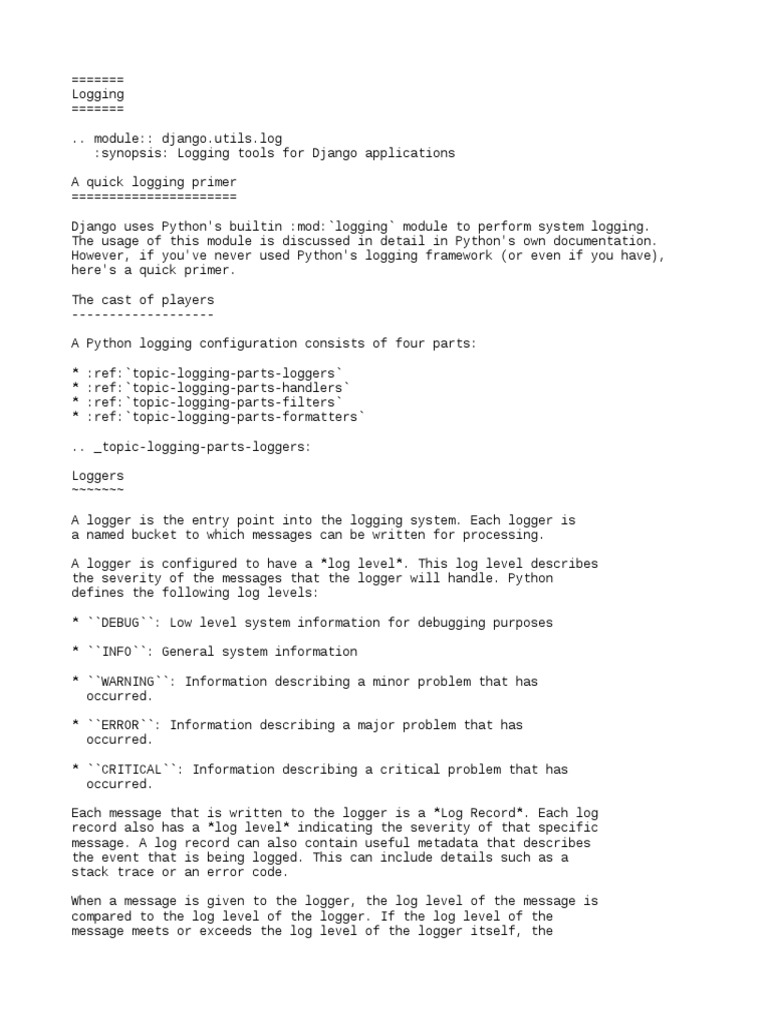 =======
Logging
=======

.. module:: django.utils.log
   :synopsis: Logging tools for Django applications

A quick logging primer
======================

Django uses Python's builtin :mod:`logging` module to perform system logging. The usage of this module is discussed in detail in Python's own documentation. However, if you've never used Python's logging framework (or even if you have), here's a quick primer.

The cast of players
-------------------

A Python logging configuration consists of four parts:

* :ref:`topic-logging-parts-loggers`
* :ref:`topic-logging-parts-handlers`
* :ref:`topic-logging-parts-filters`
* :ref:`topic-logging-parts-formatters`

.. _topic-logging-parts-loggers:

Loggers
~~~~~~~

A logger is the entry point into the logging system. Each logger is a named bucket to which messages can be written for processing.

A logger is configured to have a *log level*. This log level describes the severity of the messages that the logger will handle. Python defines the following log levels:

* ``DEBUG``: Low level system information for debugging purposes

* ``INFO``: General system information

* ``WARNING``: Information describing a minor problem that has occurred.

* ``ERROR``: Information describing a major problem that has occurred.

* ``CRITICAL``: Information describing a critical problem that has occurred.

Each message that is written to the logger is a *Log Record*. Each log record also has a *log level* indicating the severity of that specific message. A log record can also contain useful metadata that describes the event that is being logged. This can include details such as a stack trace or an error code.

When a message is given to the logger, the log level of the message is compared to the log level of the logger. If the log level of the message meets or exceeds the log level of the logger itself, the